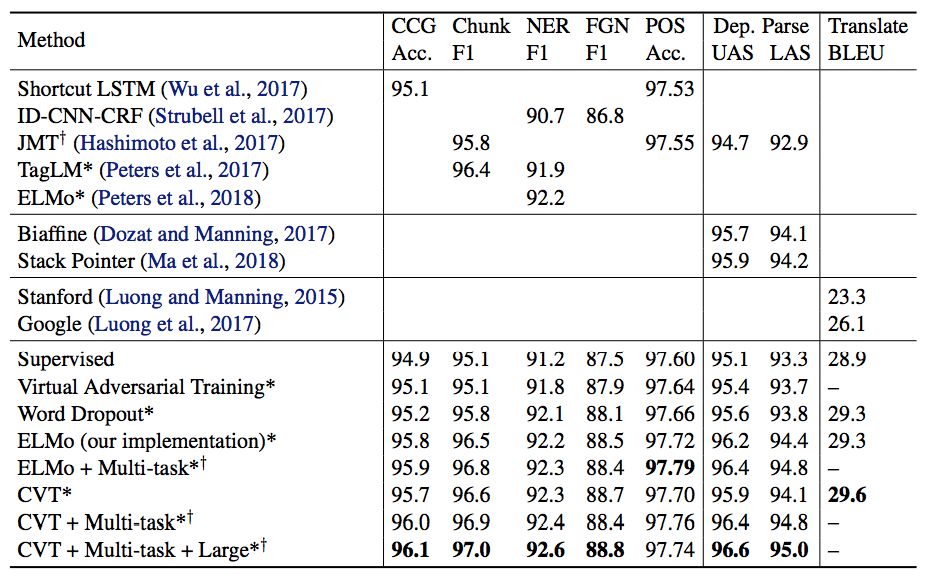 | Method | CCG Acc. | Chunk F1 | NER F1 | FGN F1 | POS Acc. | Dep. Parse UAS | Dep. Parse LAS | Translate BLEU |
|---|---|---|---|---|---|---|---|---|
| Shortcut LSTM (Wu et al., 2017) | 95.1 | | | | 97.53 | | | |
| ID-CNN-CRF (Strubell et al., 2017) | | | 90.7 | 86.8 | | | | |
| JMT$^\dagger$ (Hashimoto et al., 2017) | | 95.8 | | | 97.55 | 94.7 | 92.9 | |
| TagLM* (Peters et al., 2017) | | 96.4 | 91.9 | | | | | |
| ELMo* (Peters et al., 2018) | | | 92.2 | | | | | |
| Biaffine (Dozat and Manning, 2017) | | | | | | 95.7 | 94.1 | |
| Stack Pointer (Ma et al., 2018) | | | | | | 95.9 | 94.2 | |
| Stanford (Luong and Manning, 2015) | | | | | | | | 23.3 |
| Google (Luong et al., 2017) | | | | | | | | 26.1 |
| Supervised | 94.9 | 95.1 | 91.2 | 87.5 | 97.60 | 95.1 | 93.3 | 28.9 |
| Virtual Adversarial Training* | 95.1 | 95.1 | 91.8 | 87.9 | 97.64 | 95.4 | 93.7 | – |
| Word Dropout* | 95.2 | 95.8 | 92.1 | 88.1 | 97.66 | 95.6 | 93.8 | 29.3 |
| ELMo (our implementation)* | 95.8 | 96.5 | 92.2 | 88.5 | 97.72 | 96.2 | 94.4 | 29.3 |
| ELMo + Multi-task*$^\dagger$ | 95.9 | 96.8 | 92.3 | 88.4 | **97.79** | 96.4 | 94.8 | – |
| CVT* | 95.7 | 96.6 | 92.3 | 88.7 | 97.70 | 95.9 | 94.1 | **29.6** |
| CVT + Multi-task*$^\dagger$ | 96.0 | 96.9 | 92.4 | 88.4 | 97.76 | 96.4 | 94.8 | – |
| CVT + Multi-task + Large*$^\dagger$ | **96.1** | **97.0** | **92.6** | **88.8** | 97.74 | **96.6** | **95.0** | – |